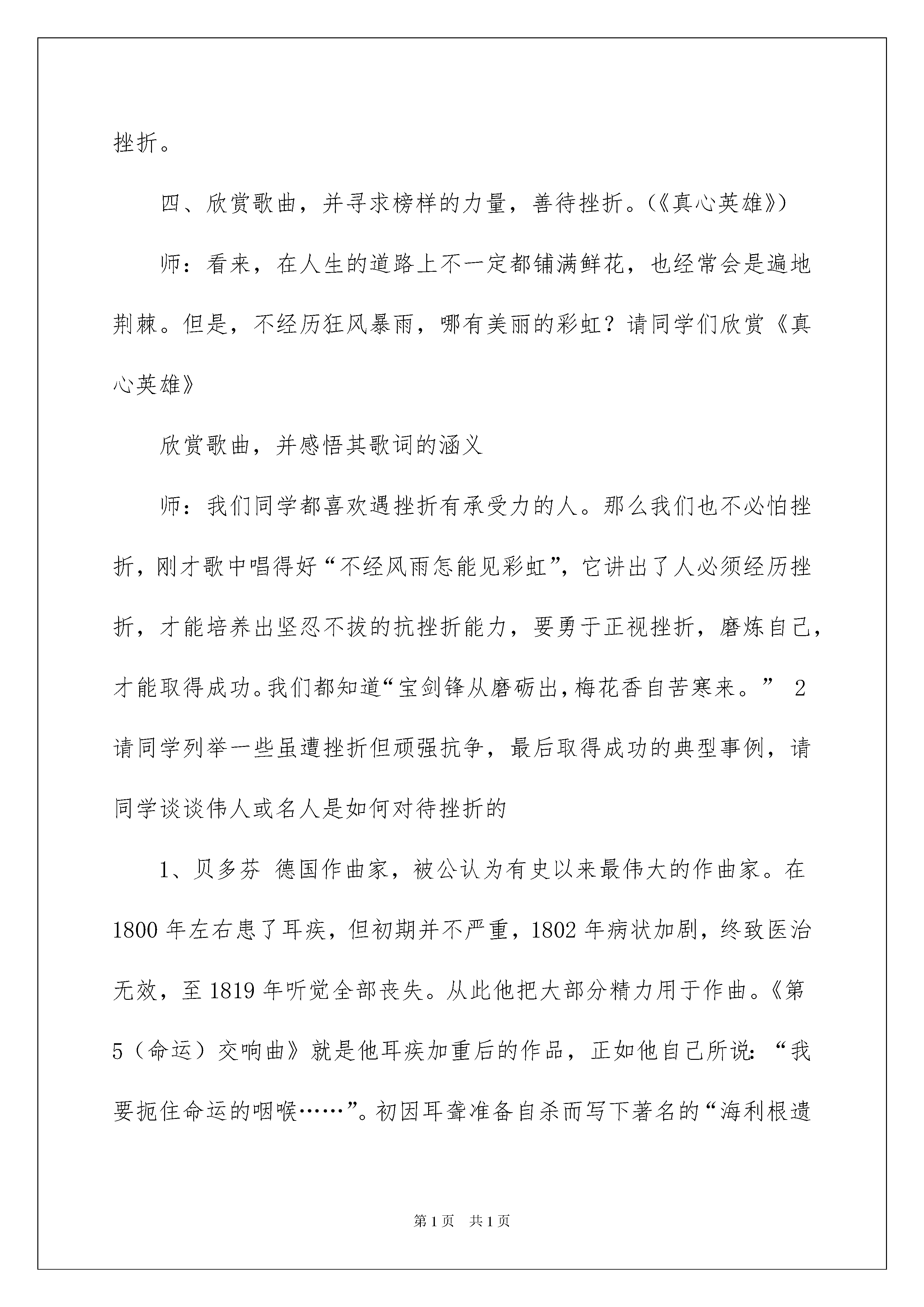 挫折。

四、欣赏歌曲，并寻求榜样的力量，善待挫折。(《真心英雄》)

师：看来，在人生的道路上不一定都铺满鲜花，也经常会是遍地荆棘。但是，不经历狂风暴雨，哪有美丽的彩虹？请同学们欣赏《真心英雄》

欣赏歌曲，并感悟其歌词的涵义

师：我们同学都喜欢遇挫折有承受力的人。那么我们也不必怕挫折，刚才歌中唱得好“不经风雨怎能见彩虹”，它讲出了人必须经历挫折，才能培养出坚忍不拔的抗挫折能力，要勇于正视挫折，磨炼自己，才能取得成功。我们都知道“宝剑锋从磨砺出，梅花香自苦寒来。” 2 请同学列举一些虽遭挫折但顽强抗争，最后取得成功的典型事例，请同学谈谈伟人或名人是如何对待挫折的

1、贝多芬 德国作曲家，被公认为有史以来最伟大的作曲家。在1800年左右患了耳疾，但初期并不严重，1802年病状加剧，终致医治无效，至1819年听觉全部丧失。从此他把大部分精力用于作曲。《第5（命运）交响曲》就是他耳疾加重后的作品，正如他自己所说：“我要扼住命运的咽喉……”。初因耳聋准备自杀而写下著名的“海利根遗

第1页 共1页